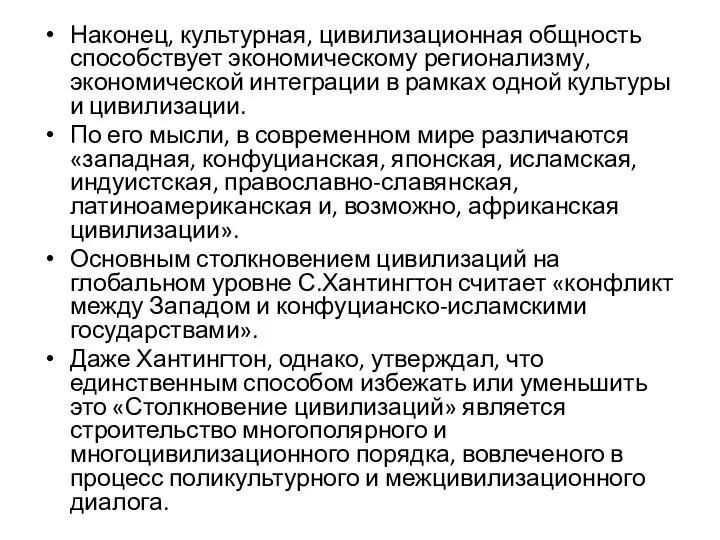 • Наконец, культурная, цивилизационная общность способствует экономическому регионализму, экономической интеграции в рамках одной культуры и цивилизации.

• По его мысли, в современном мире различаются «западная, конфуцианская, японская, исламская, индуистская, православно-славянская, латиноамериканская и, возможно, африканская цивилизации».

• Основным столкновением цивилизаций на глобальном уровне С.Хантингтон считает «конфликт между Западом и конфуцианско-исламскими государствами».

• Даже Хантингтон, однако, утверждал, что единственным способом избежать или уменьшить это «Столкновение цивилизаций» является строительство многополярного и многоцивилизационного порядка, вовлеченого в процесс поликультурного и межцивилизационного диалога.